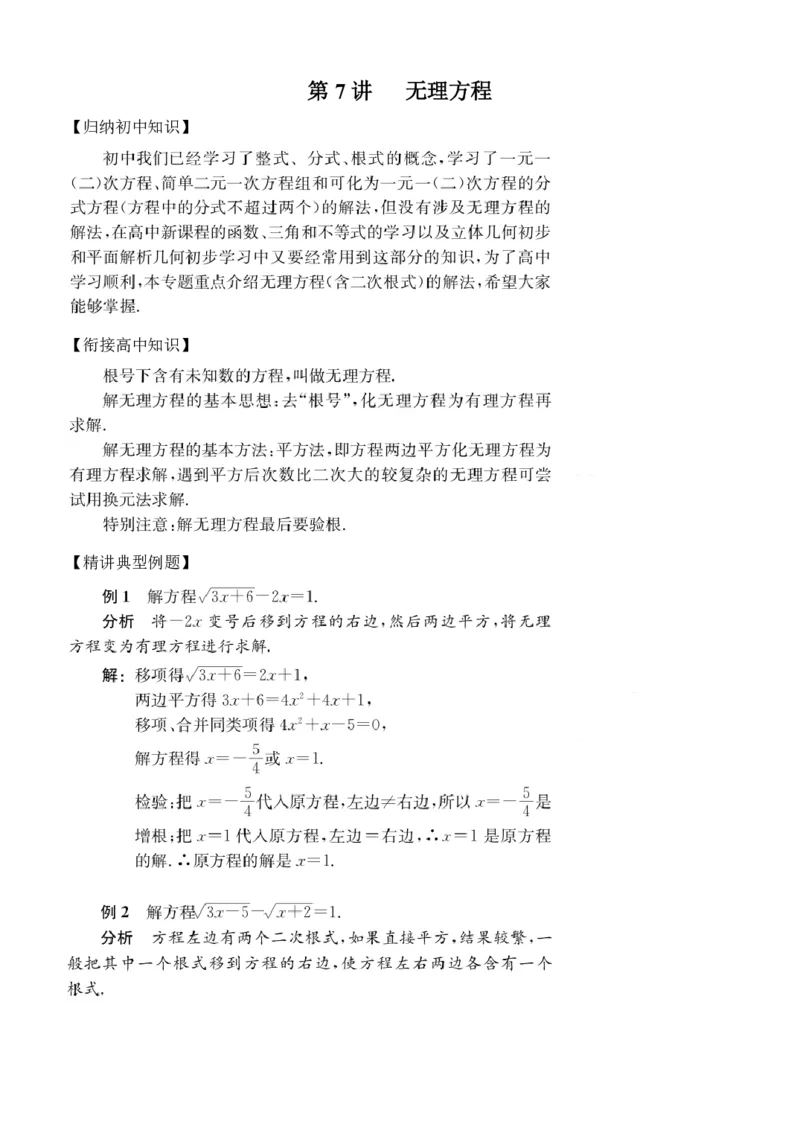 第7讲 无理方程

【归纳初中知识】

初中我们已经学习了整式、分式、根式的概念，学习了一元一(二)次方程、简单二元一次方程组和可化为一元一(二)次方程的分式方程(方程中的分式不超过两个)的解法，但没有涉及无理方程的解法，在高中新课程的函数、三角和不等式的学习以及立体几何初步和平面解析几何初步学习中又要经常用到这部分的知识，为了高中学习顺利，本专题重点介绍无理方程(含二次根式)的解法，希望大家能够掌握.

【衔接高中知识】

根号下含有未知数的方程，叫做无理方程.

解无理方程的基本思想：去“根号”，化无理方程为有理方程再求解.

解无理方程的基本方法：平方法，即方程两边平方化无理方程为有理方程求解，遇到平方后次数比二次大的较复杂的无理方程可尝试用换元法求解.

特别注意：解无理方程最后要验根.

【精讲典型例题】

例1 解方程$\sqrt{3x+6}-2x=1$.

分析 将$-2x$变号后移到方程的右边，然后两边平方，将无理方程变为有理方程进行求解.

解：移项得$\sqrt{3x+6}=2x+1$，
两边平方得$3x+6=4x^2+4x+1$，
移项、合并同类项得$4x^2+x-5=0$，
解方程得$x=-\frac{5}{4}$或$x=1$.
检验：把$x=-\frac{5}{4}$代入原方程，左边≠右边，所以$x=-\frac{5}{4}$是增根；把$x=1$代入原方程，左边=右边，∴$x=1$是原方程的解. ∴原方程的解是$x=1$.

例2 解方程$\sqrt{3x-5}-\sqrt{x+2}=1$.

分析 方程左边有两个二次根式，如果直接平方，结果较繁，一般把其中一个根式移到方程的右边，使方程左右两边各含有一个根式.